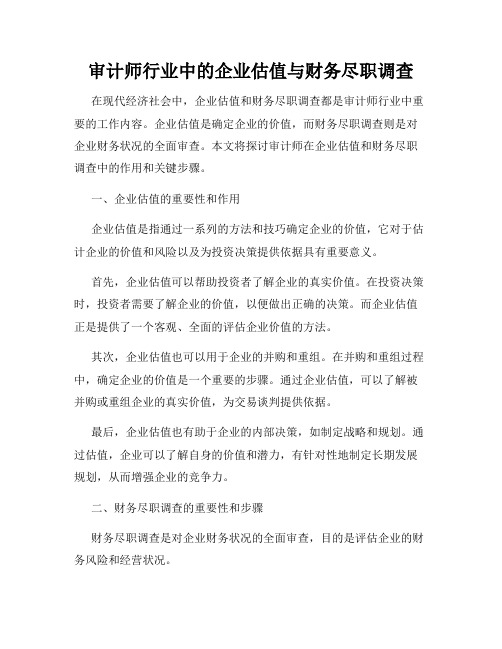 审计师行业中的企业估值与财务尽职调查

在现代经济社会中，企业估值和财务尽职调查都是审计师行业中重要的工作内容。企业估值是确定企业的价值，而财务尽职调查则是对企业财务状况的全面审查。本文将探讨审计师在企业估值和财务尽职调查中的作用和关键步骤。

一、企业估值的重要性和作用

企业估值是指通过一系列的方法和技巧确定企业的价值，它对于估计企业的价值和风险以及为投资决策提供依据具有重要意义。

首先，企业估值可以帮助投资者了解企业的真实价值。在投资决策时，投资者需要了解企业的价值，以便做出正确的决策。而企业估值正是提供了一个客观、全面的评估企业价值的方法。

其次，企业估值也可以用于企业的并购和重组。在并购和重组过程中，确定企业的价值是一个重要的步骤。通过企业估值，可以了解被并购或重组企业的真实价值，为交易谈判提供依据。

最后，企业估值也有助于企业的内部决策，如制定战略和规划。通过估值，企业可以了解自身的价值和潜力，有针对性地制定长期发展规划，从而增强企业的竞争力。

二、财务尽职调查的重要性和步骤

财务尽职调查是对企业财务状况的全面审查，目的是评估企业的财务风险和经营状况。